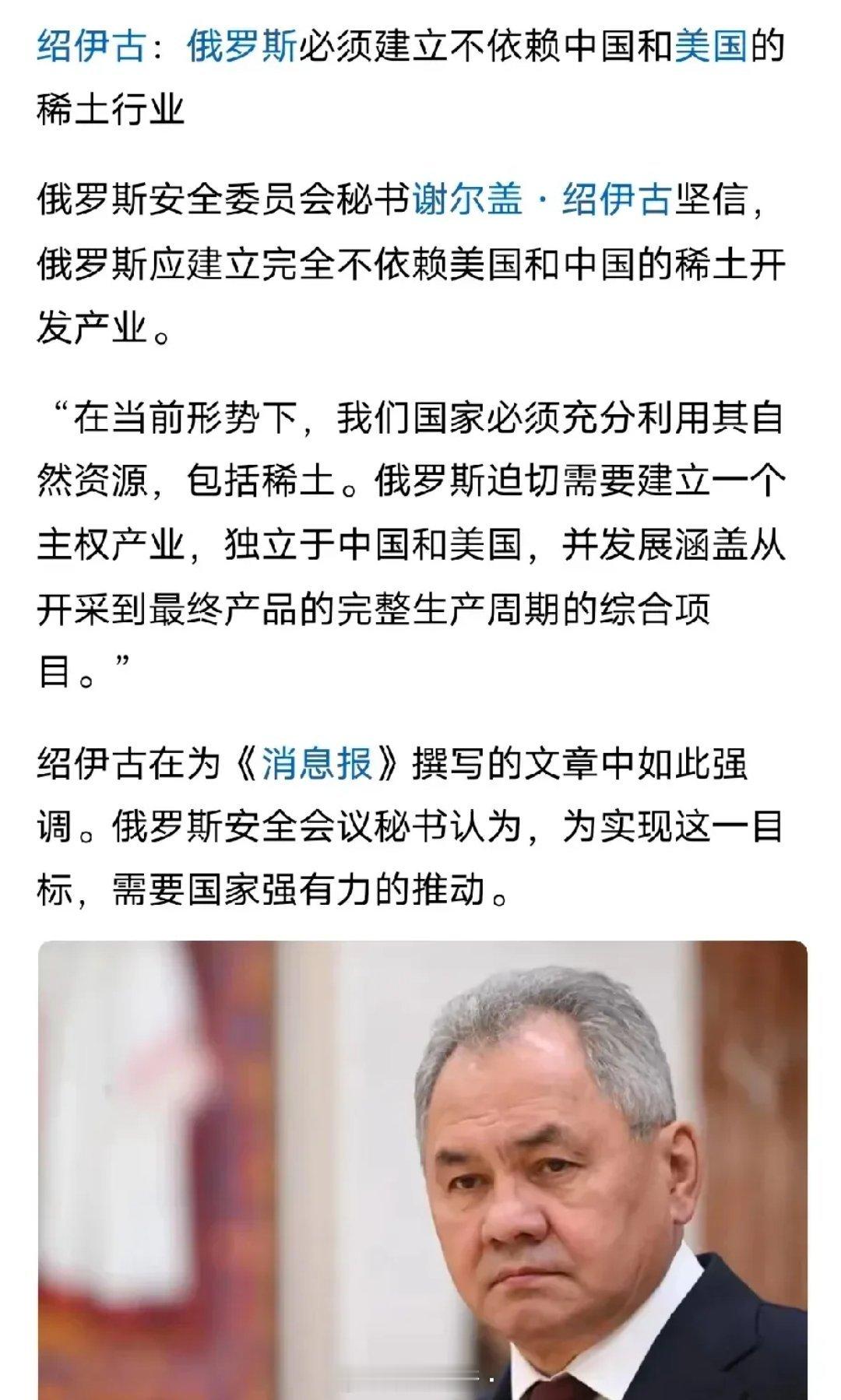 绍伊古：俄罗斯必须建立不依赖中国和美国的稀土行业

俄罗斯安全委员会秘书谢尔盖·绍伊古坚信，俄罗斯应建立完全不依赖美国和中国的稀土开发产业。

“在当前形势下，我们国家必须充分利用其自然资源，包括稀土。俄罗斯迫切需要建立一个主权产业，独立于中国和美国，并发展涵盖从开采到最终产品的完整生产周期的综合项目。”

绍伊古在为《消息报》撰写的文章中如此强调。俄罗斯安全会议秘书认为，为实现这一目标，需要国家强有力的推动。